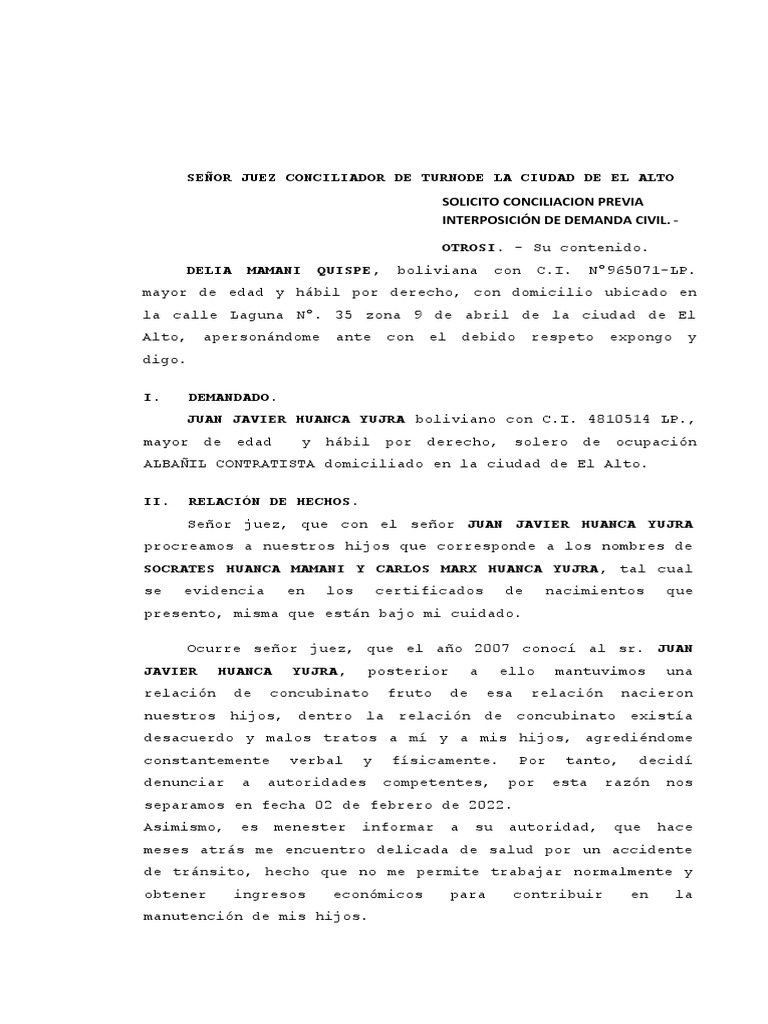 SEÑOR JUEZ CONCILIADOR DE TURNODE LA CIUDAD DE EL ALTO

SOLICITO CONCILIACION PREVIA INTERPOSICIÓN DE DEMANDA CIVIL.-

OTROSI. - Su contenido.

DELIA MAMANI QUISPE, boliviana con C.I. N°965071-LP. mayor de edad y hábil por derecho, con domicilio ubicado en la calle Laguna N°. 35 zona 9 de abril de la ciudad de El Alto, apersonándome ante con el debido respeto expongo y digo.

I. DEMANDADO.

JUAN JAVIER HUANCA YUJRA boliviano con C.I. 4810514 LP., mayor de edad y hábil por derecho, solero de ocupación ALBAÑIL CONTRATISTA domiciliado en la ciudad de El Alto.

II. RELACIÓN DE HECHOS.

Señor juez, que con el señor JUAN JAVIER HUANCA YUJRA procreamos a nuestros hijos que corresponde a los nombres de SOCRATES HUANCA MAMANI Y CARLOS MARX HUANCA YUJRA, tal cual se evidencia en los certificados de nacimientos que presento, misma que están bajo mi cuidado.

Ocurre señor juez, que el año 2007 conocí al sr. JUAN JAVIER HUANCA YUJRA, posterior a ello mantuvimos una relación de concubinato fruto de esa relación nacieron nuestros hijos, dentro la relación de concubinato existía desacuerdo y malos tratos a mí y a mis hijos, agrediéndome constantemente verbal y físicamente. Por tanto, decidí denunciar a autoridades competentes, por esta razón nos separamos en fecha 02 de febrero de 2022.
Asimismo, es menester informar a su autoridad, que hace meses atrás me encuentro delicada de salud por un accidente de tránsito, hecho que no me permite trabajar normalmente y obtener ingresos económicos para contribuir en la manutención de mis hijos.